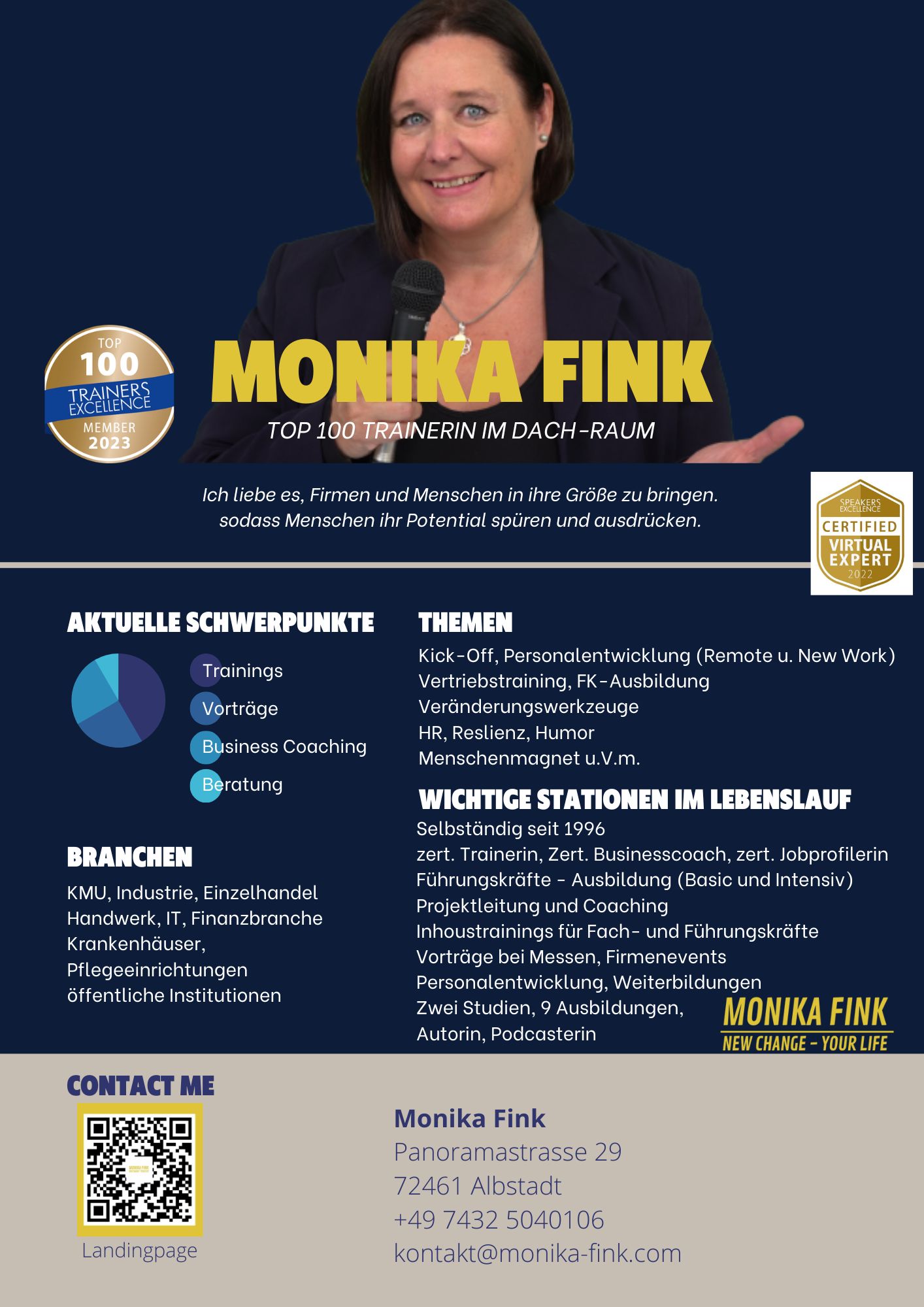 TOP 100 TRAINERS EXCELLENCE MEMBER 2023

MONIKA FINK

TOP 100 TRAINERIN IM DACH-RAUM

Ich liebe es, Firmen und Menschen in ihre Größe zu bringen. sodass Menschen ihr Potential spüren und ausdrücken.

SPEAKERS EXCELLENCE CERTIFIED VIRTUAL EXPERT 2022

AKTUELLE SCHWERPUNKTE

Trainings
Vorträge
Business Coaching
Beratung

BRANCHEN

KMU, Industrie, Einzelhandel
Handwerk, IT, Finanzbranche
Krankenhäuser,
Pflegeeinrichtungen
öffentliche Institutionen

THEMEN

Kick-Off, Personalentwicklung (Remote u. New Work)
Vertriebstraining, FK-Ausbildung
Veränderungswerkzeuge
HR, Reslienz, Humor
Menschenmagnet u.V.m.

WICHTIGE STATIONEN IM LEBENSLAUF

Selbständig seit 1996
zert. Trainerin, Zert. Businesscoach, zert. Jobprofilerin
Führungskräfte - Ausbildung (Basic und Intensiv)
Projektleitung und Coaching
Inhoustrainings für Fach- und Führungskräfte
Vorträge bei Messen, Firmenevents
Personalentwicklung, Weiterbildungen
Zwei Studien, 9 Ausbildungen,
Autorin, Podcasterin

MONIKA FINK
NEW CHANGE - YOUR LIFE

CONTACT ME

Landingpage

Monika Fink
Panoramastrasse 29
72461 Albstadt
+49 7432 5040106
kontakt@monika-fink.com